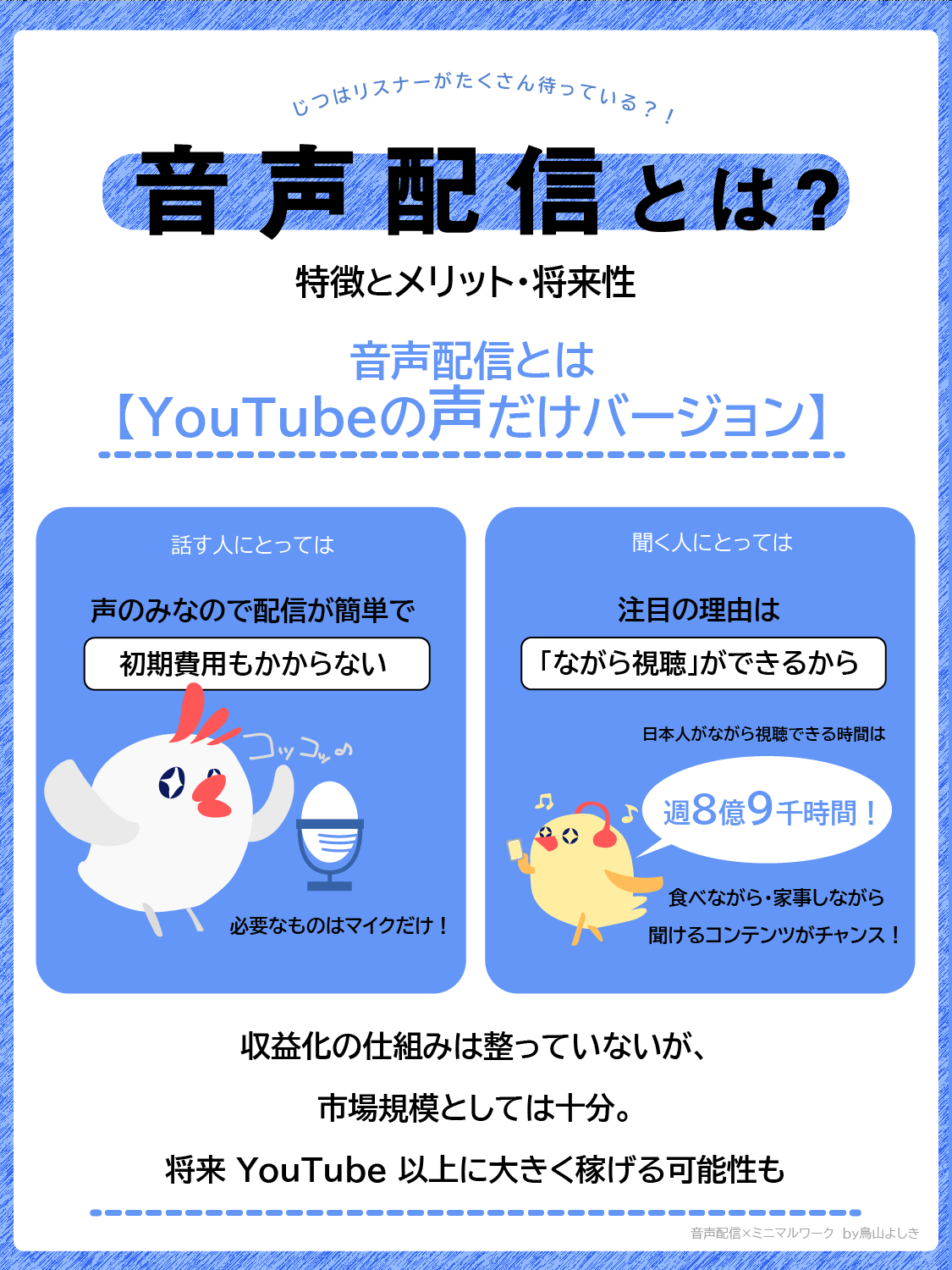 じつはリスナーがたくさん待っている？！

音声配信とは？

特徴とメリット・将来性

音声配信とは
【YouTubeの声だけバージョン】

話す人にとっては

声のみなので配信が簡単で

初期費用もかからない

コッコッ

必要なものはマイクだけ！

聞く人にとっては

注目の理由は

「ながら視聴」ができるから

日本人がながら視聴できる時間は

週8億9千時間！

食べながら・家事しながら
聞けるコンテンツがチャンス！

収益化の仕組みは整っていないが、

市場規模としては十分。

将来 YouTube 以上に大きく稼げる可能性も

音声配信×ミニマルワーク by鳥山よしき